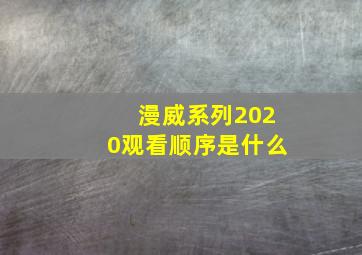 漫威系列2020观看顺序是什么